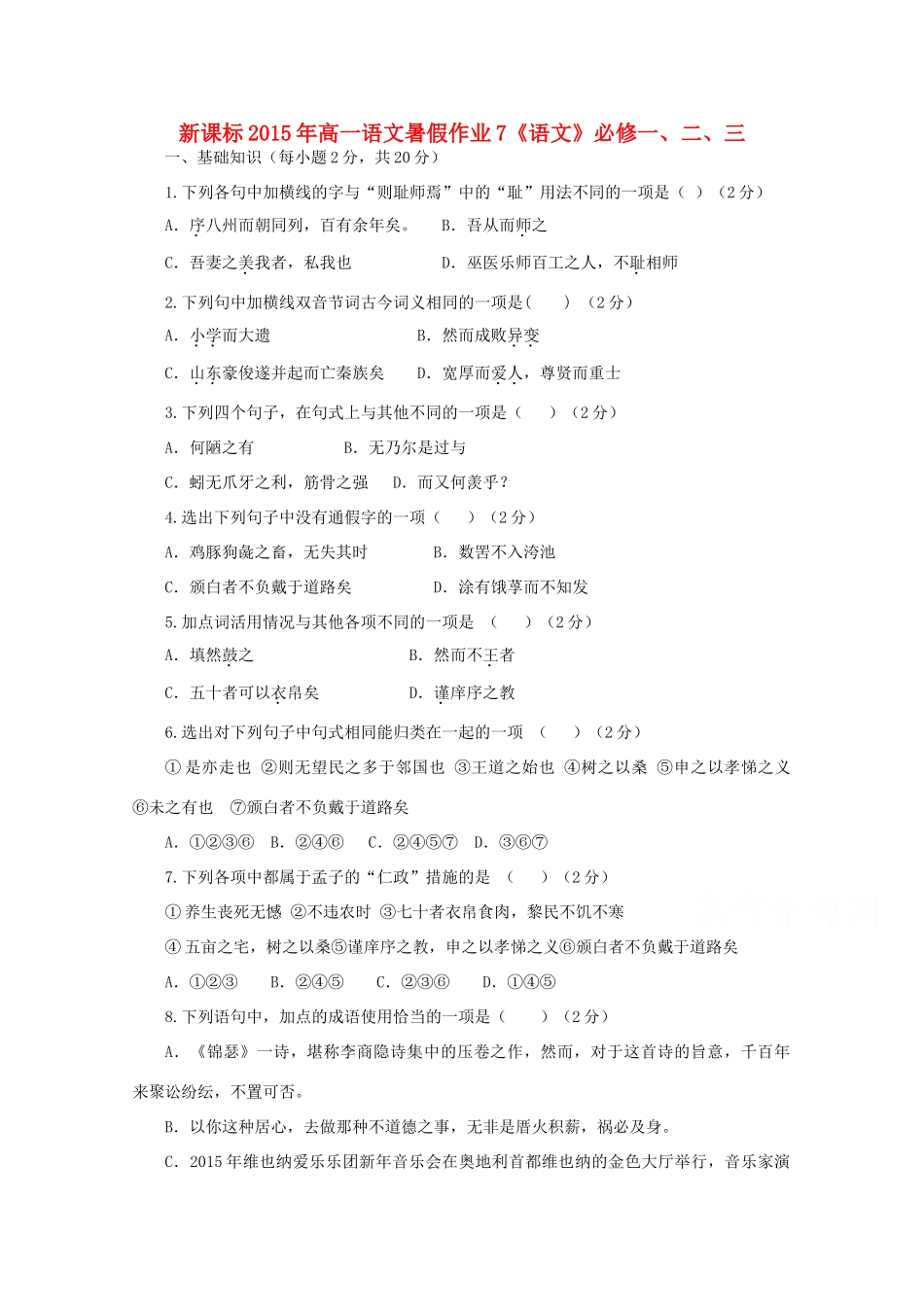 新课标2015年高一语文暑假作业7《语文》必修一、二、三

一、基础知识（每小题2分，共20分）

1.下列各句中加横线的字与“则耻师焉”中的“耻”用法不同的一项是（ ）（2分）

A. 序八州而朝同列，百有余年矣。 B. 吾从而师之

C. 吾妻之美我者，私我也 D. 巫医乐师百工之人，不耻相师

2.下列句中加横线双音节词古今词义相同的一项是( ) （2分）

A. 小学而大遗 B. 然而成败异变

C. 山东豪俊遂并起而亡秦族矣 D. 宽厚而爱人，尊贤而重士

3.下列四个句子，在句式上与其他不同的一项是（ ）（2分）

A. 何陋之有 B. 无乃尔是过与

C. 蚓无爪牙之利，筋骨之强 D. 而又何羡乎？

4.选出下列句子中没有通假字的一项（ ）（2分）

A. 鸡豚狗彘之畜，无失其时 B. 数罟不入洿池

C. 颁白者不负戴于道路矣 D. 涂有饿莩而不知发

5.加点词活用情况与其他各项不同的一项是 （ ）（2分）

A. 填然鼓之 B. 然而不王者

C. 五十者可以衣帛矣 D. 谨庠序之教

6.选出对下列句子中句式相同能归类在一起的一项 （ ）（2分）

①是亦走也 ②则无望民之多于邻国也 ③王道之始也 ④树之以桑 ⑤申之以孝悌之义 ⑥未之有也 ⑦颁白者不负戴于道路矣

A. ①②③⑥ B. ②④⑥ C. ②④⑤⑦ D. ③⑥⑦

7.下列各项中都属于孟子的“仁政”措施的是 （ ）（2分）

①养生丧死无憾 ②不违农时 ③七十者衣帛食肉，黎民不饥不寒

④五亩之宅，树之以桑⑤谨庠序之教，申之以孝悌之义⑥颁白者不负戴于道路矣

A. ①②③ B. ②④⑤ C. ②③⑥ D. ①④⑤

8.下列语句中，加点的成语使用恰当的一项是（ ）（2分）

A. 《锦瑟》一诗，堪称李商隐诗集中的压卷之作，然而，对于这首诗的旨意，千百年来聚讼纷纭，不置可否。

B. 以你这种居心，去做那种不道德之事，无非是厝火积薪，祸必及身。

C. 2015年维也纳爱乐乐团新年音乐会在奥地利首都维也纳的金色大厅举行，音乐家演